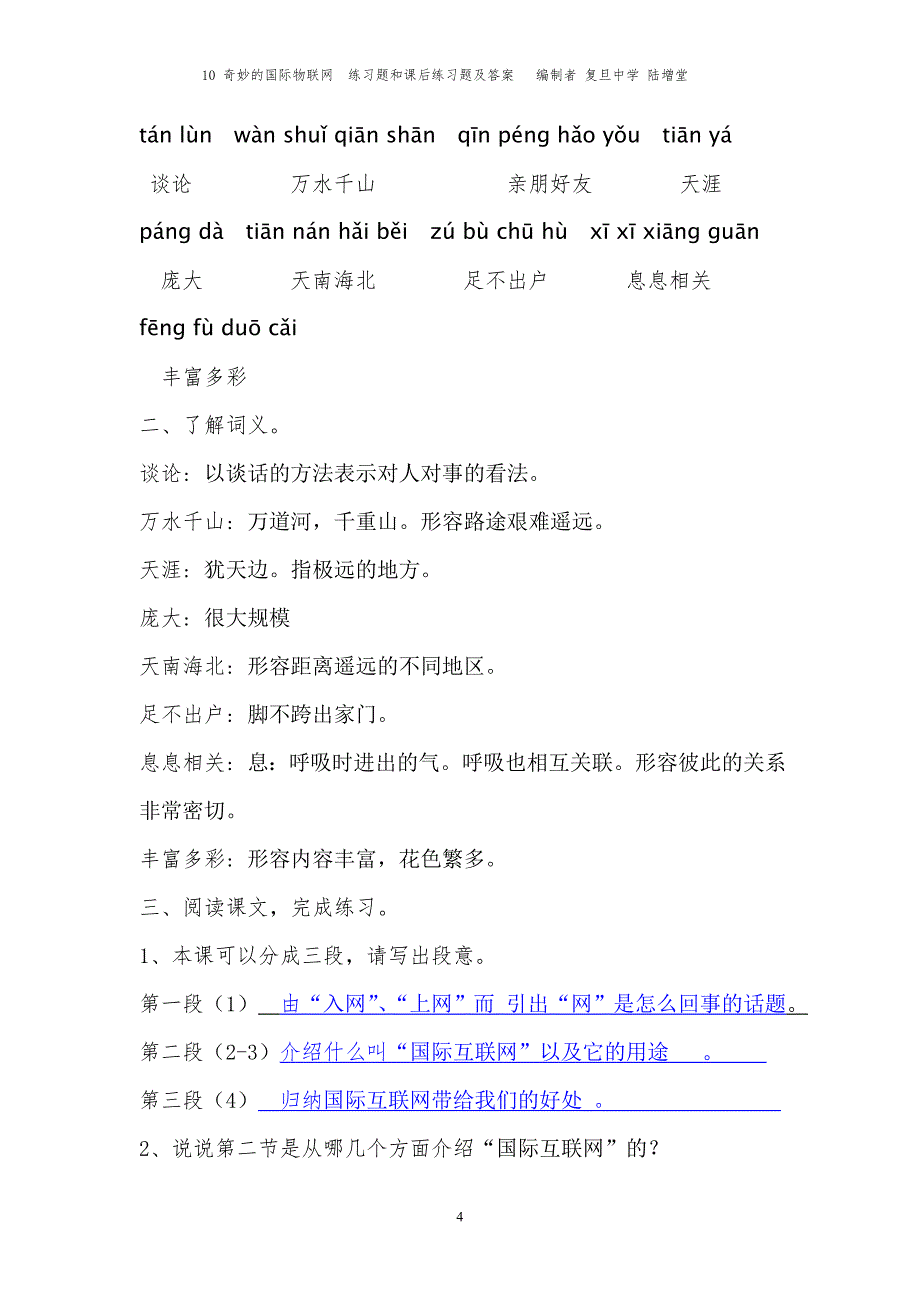 10 奇妙的国际物联网 练习题和课后练习题及答案 编制者 复旦中学 陆增堂

tán lùn wàn shuǐ qiān shān qīn péng hǎo yǒu tiān yá

谈论 万水千山 亲朋好友 天涯

páng dà tiān nán hǎi běi zú bù chū hù xī xī xiāng guān

庞大 天南海北 足不出户 息息相关

fēng fù duō cǎi

丰富多彩

二、了解词义。

谈论：以谈话的方法表示对人对事的看法。

万水千山：万道河，千重山。形容路途艰难遥远。

天涯：犹天边。指极远的地方。

庞大：很大规模

天南海北：形容距离遥远的不同地区。

足不出户：脚不跨出家门。

息息相关：息：呼吸时进出的气。呼吸也相互关联。形容彼此的关系非常密切。

丰富多彩：形容内容丰富，花色繁多。

三、阅读课文，完成练习。

1、本课可以分成三段，请写出段意。

第一段（1） 由“入网”、“上网”而 引出“网”是怎么回事的话题。

第二段（2-3）介绍什么叫“国际互联网”以及它的用途 。

第三段（4） 归纳国际互联网带给我们的好处 。

2、说说第二节是从哪几个方面介绍“国际互联网”的？

4